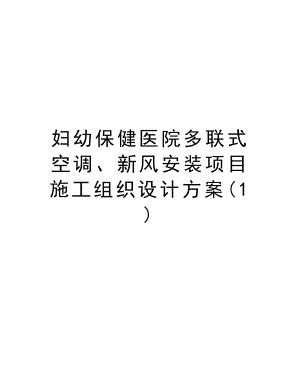 妇幼保健医院多联式空调、新风安装项目施工组织设计方案(1)